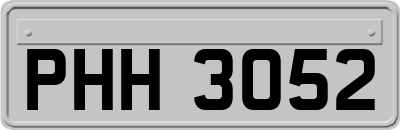 PHH 3052